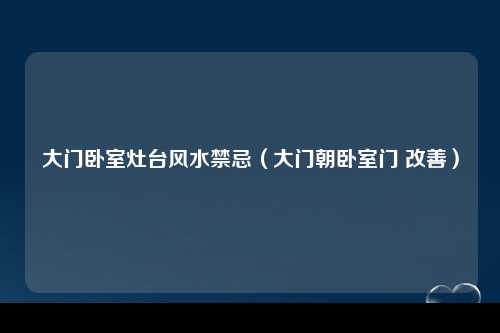 大门卧室灶台风水禁忌（大门朝卧室门 改善）